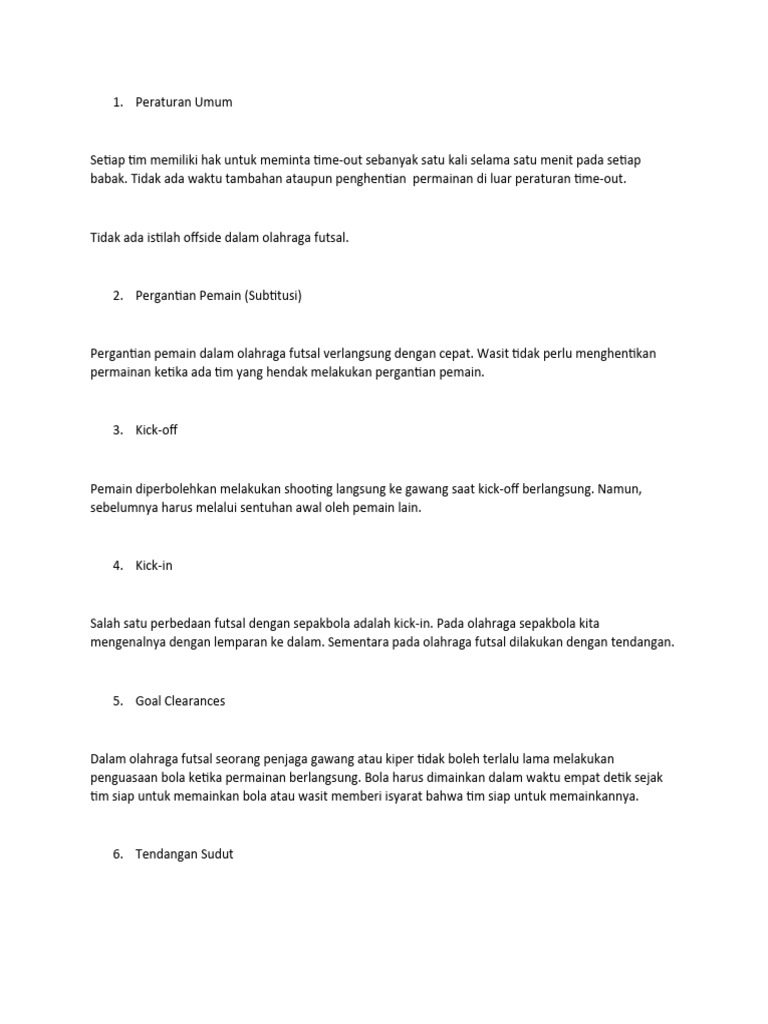 1. Peraturan Umum

Setiap tim memiliki hak untuk meminta time-out sebanyak satu kali selama satu menit pada setiap babak. Tidak ada waktu tambahan ataupun penghentian permainan di luar peraturan time-out.

Tidak ada istilah offside dalam olahraga futsal.

2. Pergantian Pemain (Subtitusi)

Pergantian pemain dalam olahraga futsal verlangsung dengan cepat. Wasit tidak perlu menghentikan permainan ketika ada tim yang hendak melakukan pergantian pemain.

3. Kick-off

Pemain diperbolehkan melakukan shooting langsung ke gawang saat kick-off berlangsung. Namun, sebelumnya harus melalui sentuhan awal oleh pemain lain.

4. Kick-in

Salah satu perbedaan futsal dengan sepakbola adalah kick-in. Pada olahraga sepakbola kita mengenalnya dengan lemparan ke dalam. Sementara pada olahraga futsal dilakukan dengan tendangan.

5. Goal Clearances

Dalam olahraga futsal seorang penjaga gawang atau kiper tidak boleh terlalu lama melakukan penguasaan bola ketika permainan berlangsung. Bola harus dimainkan dalam waktu empat detik sejak tim siap untuk memainkan bola atau wasit memberi isyarat bahwa tim siap untuk memainkannya.

6. Tendangan Sudut